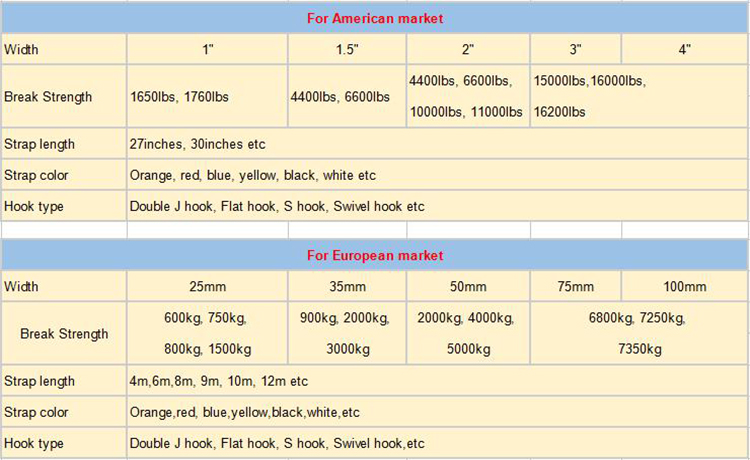 | For American market | | | | | |
|---|---|---|---|---|---|
| Width | 1" | 1.5" | 2" | 3" | 4" |
| Break Strength | 1650lbs, 1760lbs | 4400lbs, 6600lbs | 4400lbs, 6600lbs, 10000lbs, 11000lbs | 15000lbs,16000lbs, 16200lbs | |
| Strap length | 27inches, 30inches etc | | | | |
| Strap color | Orange, red, blue, yellow, black, white etc | | | | |
| Hook type | Double J hook, Flat hook, S hook, Swivel hook etc | | | | |

| For European market | | | | | |
|---|---|---|---|---|---|
| Width | 25mm | 35mm | 50mm | 75mm | 100mm |
| Break Strength | 600kg, 750kg, 800kg, 1500kg | 900kg, 2000kg, 3000kg | 2000kg, 4000kg, 5000kg | 6800kg, 7250kg, 7350kg | |
| Strap length | 4m,6m,8m, 9m, 10m, 12m etc | | | | |
| Strap color | Orange,red, blue,yellow,black,white,etc | | | | |
| Hook type | Double J hook, Flat hook, S hook, Swivel hook,etc | | | | |